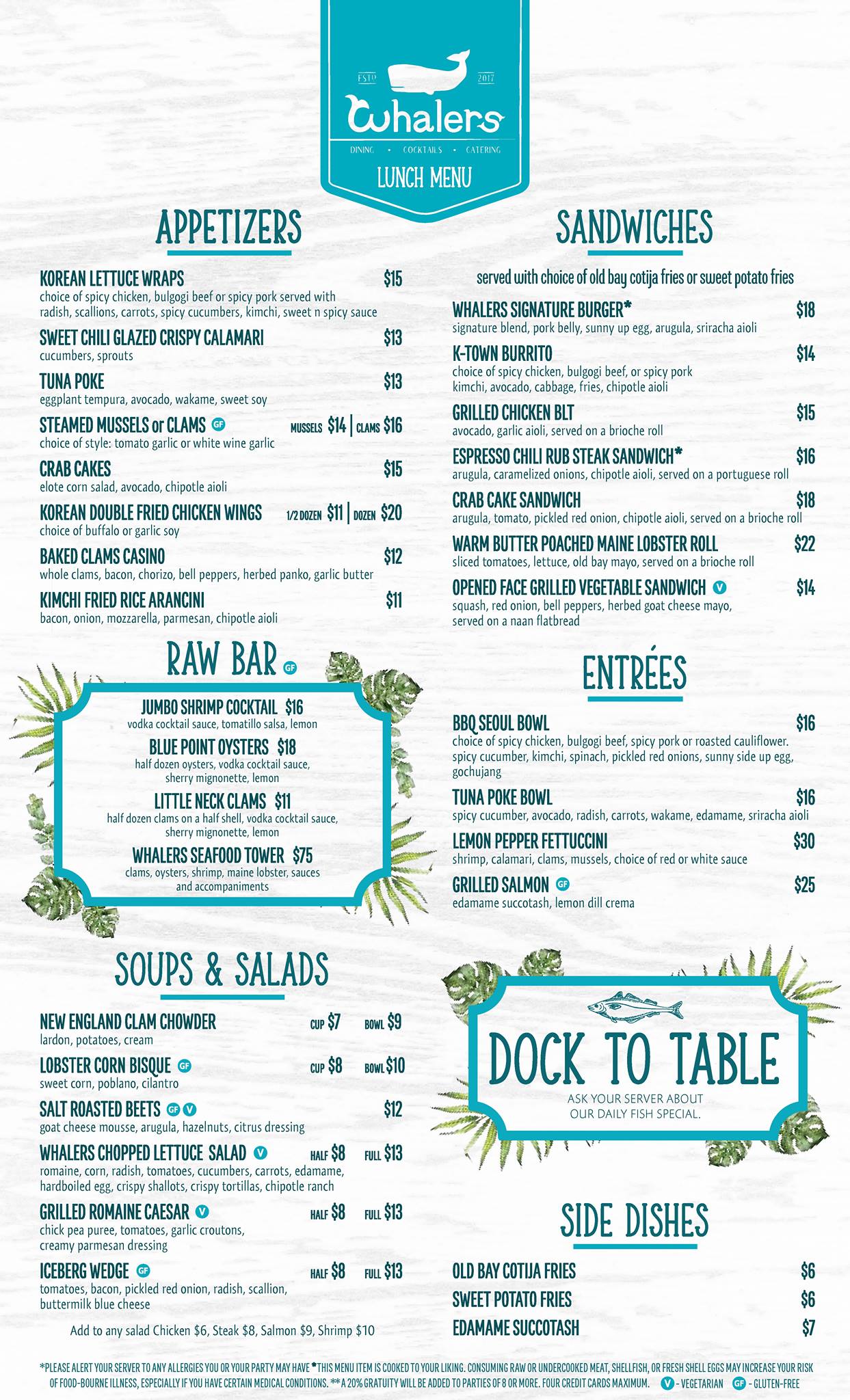 ESTD 2017
Whalers
DINING • COCKTAILS • CATERING
LUNCH MENU

APPETIZERS

KOREAN LETTUCE WRAPS $15
choice of spicy chicken, bulgogi beef or spicy pork served with radish, scallions, carrots, spicy cucumbers, kimchi, sweet n spicy sauce

SWEET CHILI GLAZED CRISPY CALAMARI $13
cucumbers, sprouts

TUNA POKE $13
eggplant tempura, avocado, wakame, sweet soy

STEAMED MUSSELS or CLAMS GF MUSSELS $14 | CLAMS $16
choice of style: tomato garlic or white wine garlic

CRAB CAKES $15
elote corn salad, avocado, chipotle aioli

KOREAN DOUBLE FRIED CHICKEN WINGS 1/2 DOZEN $11 | DOZEN $20
choice of buffalo or garlic soy

BAKED CLAMS CASINO $12
whole clams, bacon, chorizo, bell peppers, herbed panko, garlic butter

KIMCHI FRIED RICE ARANCINI $11
bacon, onion, mozzarella, parmesan, chipotle aioli

RAW BAR GF

JUMBO SHRIMP COCKTAIL $16
vodka cocktail sauce, tomatillo salsa, lemon

BLUE POINT OYSTERS $18
half dozen oysters, vodka cocktail sauce, sherry mignonette, lemon

LITTLE NECK CLAMS $11
half dozen clams on a half shell, vodka cocktail sauce, sherry mignonette, lemon

WHALERS SEAFOOD TOWER $75
clams, oysters, shrimp, maine lobster, sauces and accompaniments

SOUPS & SALADS

NEW ENGLAND CLAM CHOWDER CUP $7 BOWL $9
lardon, potatoes, cream

LOBSTER CORN BISQUE GF CUP $8 BOWL $10
sweet corn, poblano, cilantro

SALT ROASTED BEETS GF V $12
goat cheese mousse, arugula, hazelnuts, citrus dressing

WHALERS CHOPPED LETTUCE SALAD V HALF $8 FULL $13
romaine, corn, radish, tomatoes, cucumbers, carrots, edamame, hardboiled egg, crispy shallots, crispy tortillas, chipotle ranch

GRILLED ROMAINE CAESAR V HALF $8 FULL $13
chick pea puree, tomatoes, garlic croutons, creamy parmesan dressing

ICEBERG WEDGE GF HALF $8 FULL $13
tomatoes, bacon, pickled red onion, radish, scallion, buttermilk blue cheese

Add to any salad Chicken $6, Steak $8, Salmon $9, Shrimp $10

SANDWICHES

served with choice of old bay cotija fries or sweet potato fries

WHALERS SIGNATURE BURGER* $18
signature blend, pork belly, sunny up egg, arugula, sriracha aioli

K-TOWN BURRITO $14
choice of spicy chicken, bulgogi beef, or spicy pork kimchi, avocado, cabbage, fries, chipotle aioli

GRILLED CHICKEN BLT $15
avocado, garlic aioli, served on a brioche roll

ESPRESSO CHILI RUB STEAK SANDWICH* $16
arugula, caramelized onions, chipotle aioli, served on a portuguese roll

CRAB CAKE SANDWICH $18
arugula, tomato, pickled red onion, chipotle aioli, served on a brioche roll

WARM BUTTER POACHED MAINE LOBSTER ROLL $22
sliced tomatoes, lettuce, old bay mayo, served on a brioche roll

OPENED FACE GRILLED VEGETABLE SANDWICH V $14
squash, red onion, bell peppers, herbed goat cheese mayo, served on a naan flatbread

ENTRÉES

BBQ SEOUL BOWL $16
choice of spicy chicken, bulgogi beef, spicy pork or roasted cauliflower. spicy cucumber, kimchi, spinach, pickled red onions, sunny side up egg, gochujang

TUNA POKE BOWL $16
spicy cucumber, avocado, radish, carrots, wakame, edamame, sriracha aioli

LEMON PEPPER FETTUCCINI $30
shrimp, calamari, clams, mussels, choice of red or white sauce

GRILLED SALMON GF $25
edamame succotash, lemon dill crema

DOCK TO TABLE
ASK YOUR SERVER ABOUT OUR DAILY FISH SPECIAL.

SIDE DISHES

OLD BAY COTIJA FRIES $6
SWEET POTATO FRIES $6
EDAMAME SUCCOTASH $7

*PLEASE ALERT YOUR SERVER TO ANY ALLERGIES YOU OR YOUR PARTY MAY HAVE *THIS MENU ITEM IS COOKED TO YOUR LIKING. CONSUMING RAW OR UNDERCOOKED MEAT, SHELLFISH, OR FRESH SHELL EGGS MAY INCREASE YOUR RISK OF FOOD-BOURNE ILLNESS, ESPECIALLY IF YOU HAVE CERTAIN MEDICAL CONDITIONS. ** A 20% GRATUITY WILL BE ADDED TO PARTIES OF 8 OR MORE. FOUR CREDIT CARDS MAXIMUM. V - VEGETARIAN GF - GLUTEN-FREE